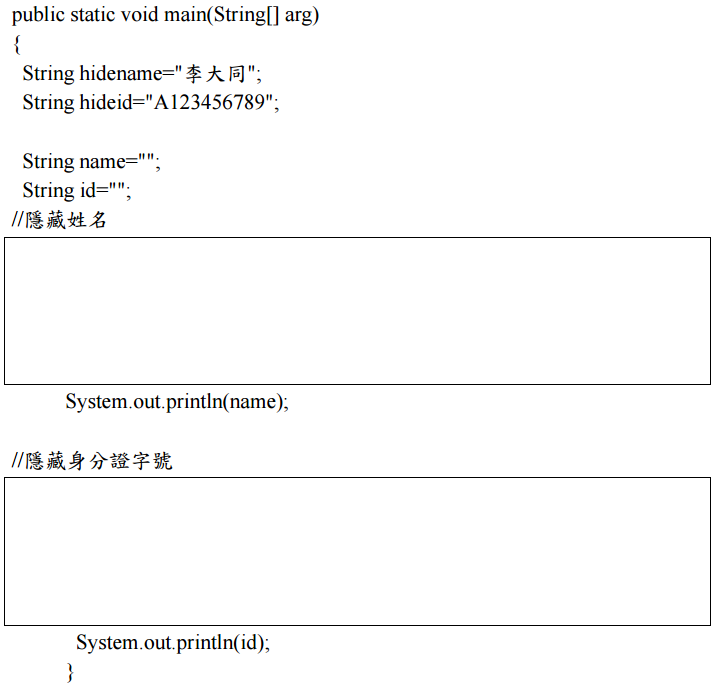 public static void main(String[] arg)
{
String hidename="李大同";
String hideid="A123456789";

String name="";
String id="";
//隱藏姓名

System.out.println(name);

//隱藏身分證字號

System.out.println(id);
}